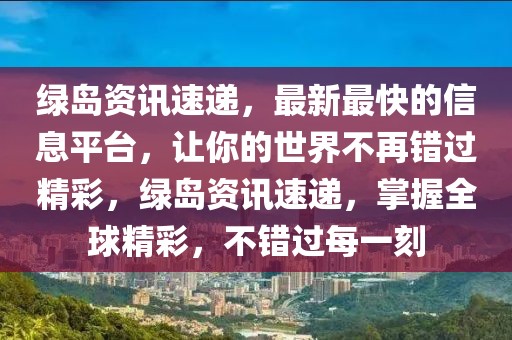 绿岛资讯速递，最新最快的信息平台，让你的世界不再错过精彩，绿岛资讯速递，掌握全球精彩，不错过每一刻